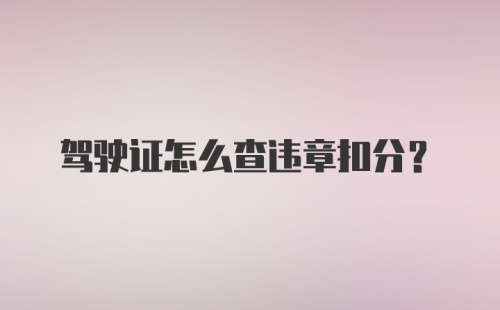 驾驶证怎么查违章扣分？